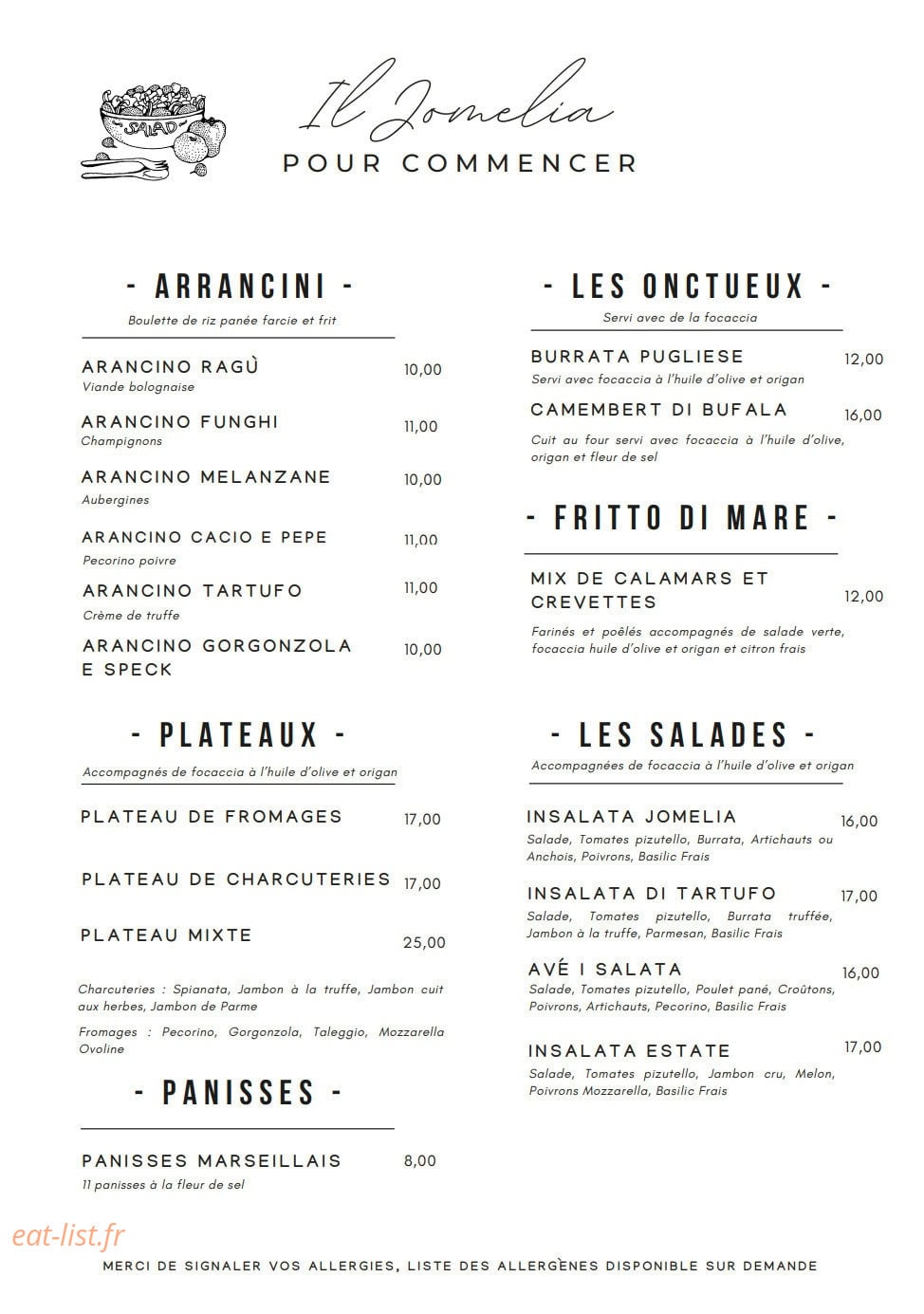 SALAD

Il Jomelia
POUR COMMENCER

- ARRANCINI -
Boulette de riz panée farcie et frit

ARANCINO RAGÙ 10,00
Viande bolognaise

ARANCINO FUNGHI 11,00
Champignons

ARANCINO MELANZANE 10,00
Aubergines

ARANCINO CACIO E PEPE 11,00
Pecorino poivre

ARANCINO TARTUFO 11,00
Crème de truffe

ARANCINO GORGONZOLA E SPECK 10,00

- PLATEAUX -
Accompagnés de focaccia à l'huile d'olive et origan

PLATEAU DE FROMAGES 17,00

PLATEAU DE CHARCUTERIES 17,00

PLATEAU MIXTE 25,00

Charcuteries : Spianata, Jambon à la truffe, Jambon cuit aux herbes, Jambon de Parme

Fromages : Pecorino, Gorgonzola, Taleggio, Mozzarella Ovoline

- PANISSES -

PANISSES MARSEILLAIS 8,00
11 panisses à la fleur de sel

- LES ONCTUEUX -
Servi avec de la focaccia

BURRATA PUGLIESE 12,00
Servi avec focaccia à l'huile d'olive et origan

CAMEMBERT DI BUFALA 16,00
Cuit au four servi avec focaccia à l'huile d'olive, origan et fleur de sel

- FRITTO DI MARE -

MIX DE CALAMARS ET CREVETTES 12,00
Farinés et poêlés accompagnés de salade verte, focaccia huile d'olive et origan et citron frais

- LES SALADES -
Accompagnées de focaccia à l'huile d'olive et origan

INSALATA JOMELIA 16,00
Salade, Tomates pizutello, Burrata, Artichauts ou Anchois, Poivrons, Basilic Frais

INSALATA DI TARTUFO 17,00
Salade, Tomates pizutello, Burrata truffée, Jambon à la truffe, Parmesan, Basilic Frais

AVÉ I SALATA 16,00
Salade, Tomates pizutello, Poulet pané, Croûtons, Poivrons, Artichauts, Pecorino, Basilic Frais

INSALATA ESTATE 17,00
Salade, Tomates pizutello, Jambon cru, Melon, Poivrons Mozzarella, Basilic Frais

MERCI DE SIGNALER VOS ALLERGIES, LISTE DES ALLERGÈNES DISPONIBLE SUR DEMANDE

eat-list.fr